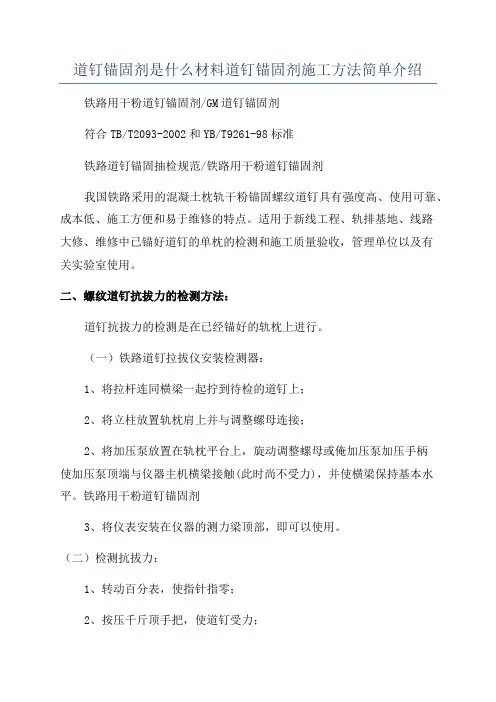 道钉锚固剂是什么材料道钉锚固剂施工方法简单介绍

铁路用干粉道钉锚固剂/GM道钉锚固剂

符合TB/T2093-2002和YB/T9261-98标准

铁路道钉锚固抽检规范/铁路用干粉道钉锚固剂

我国铁路采用的混凝土枕轨干粉锚固螺纹道钉具有强度高、使用可靠、成本低、施工方便和易于维修的特点。适用于新线工程、轨排基地、线路大修、维修中已锚好道钉的单枕的检测和施工质量验收，管理单位以及有关实验室使用。

二、螺纹道钉抗拔力的检测方法：

道钉抗拔力的检测是在已经锚好的轨枕上进行。

（一）铁路道钉拉拔仪安装检测器：

1、将拉杆连同横梁一起拧到待检的道钉上；

2、将立柱放置轨枕肩上并与调整螺母连接；

2、将加压泵放置在轨枕平台上，旋动调整螺母或俺加压泵加压手柄使加压泵顶端与仪器主机横梁接触(此时尚不受力)，并使横梁保持基本水平。铁路用干粉道钉锚固剂

3、将仪表安装在仪器的测力梁顶部，即可以使用。

（二）检测抗拔力：

1、转动百分表，使指针指零；

2、按压千斤顶手把，使道钉受力；